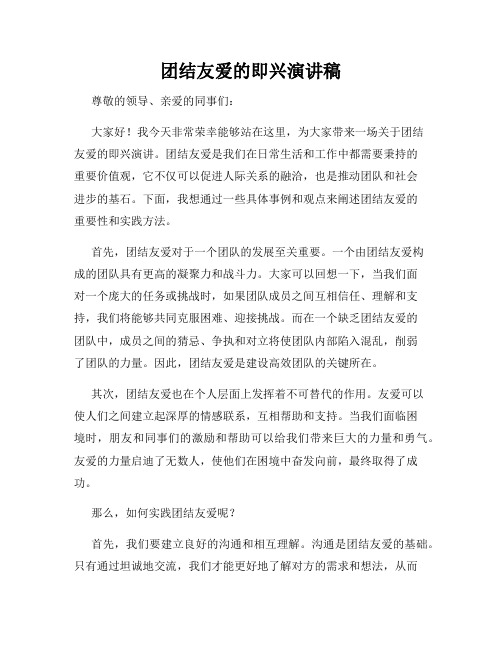 团结友爱的即兴演讲稿

尊敬的领导、亲爱的同事们：

大家好！我今天非常荣幸能够站在这里，为大家带来一场关于团结友爱的即兴演讲。团结友爱是我们在日常生活和工作中都需要秉持的重要价值观，它不仅可以促进人际关系的融洽，也是推动团队和社会进步的基石。下面，我想通过一些具体事例和观点来阐述团结友爱的重要性和实践方法。

首先，团结友爱对于一个团队的发展至关重要。一个由团结友爱构成的团队具有更高的凝聚力和战斗力。大家可以回想一下，当我们面对一个庞大的任务或挑战时，如果团队成员之间互相信任、理解和支持，我们将能够共同克服困难、迎接挑战。而在一个缺乏团结友爱的团队中，成员之间的猜忌、争执和对立将使团队内部陷入混乱，削弱了团队的力量。因此，团结友爱是建设高效团队的关键所在。

其次，团结友爱也在个人层面上发挥着不可替代的作用。友爱可以使人们之间建立起深厚的情感联系，互相帮助和支持。当我们面临困境时，朋友和同事们的激励和帮助可以给我们带来巨大的力量和勇气。友爱的力量启迪了无数人，使他们在困境中奋发向前，最终取得了成功。

那么，如何实践团结友爱呢？

首先，我们要建立良好的沟通和相互理解。沟通是团结友爱的基础。只有通过坦诚地交流，我们才能更好地了解对方的需求和想法，从而